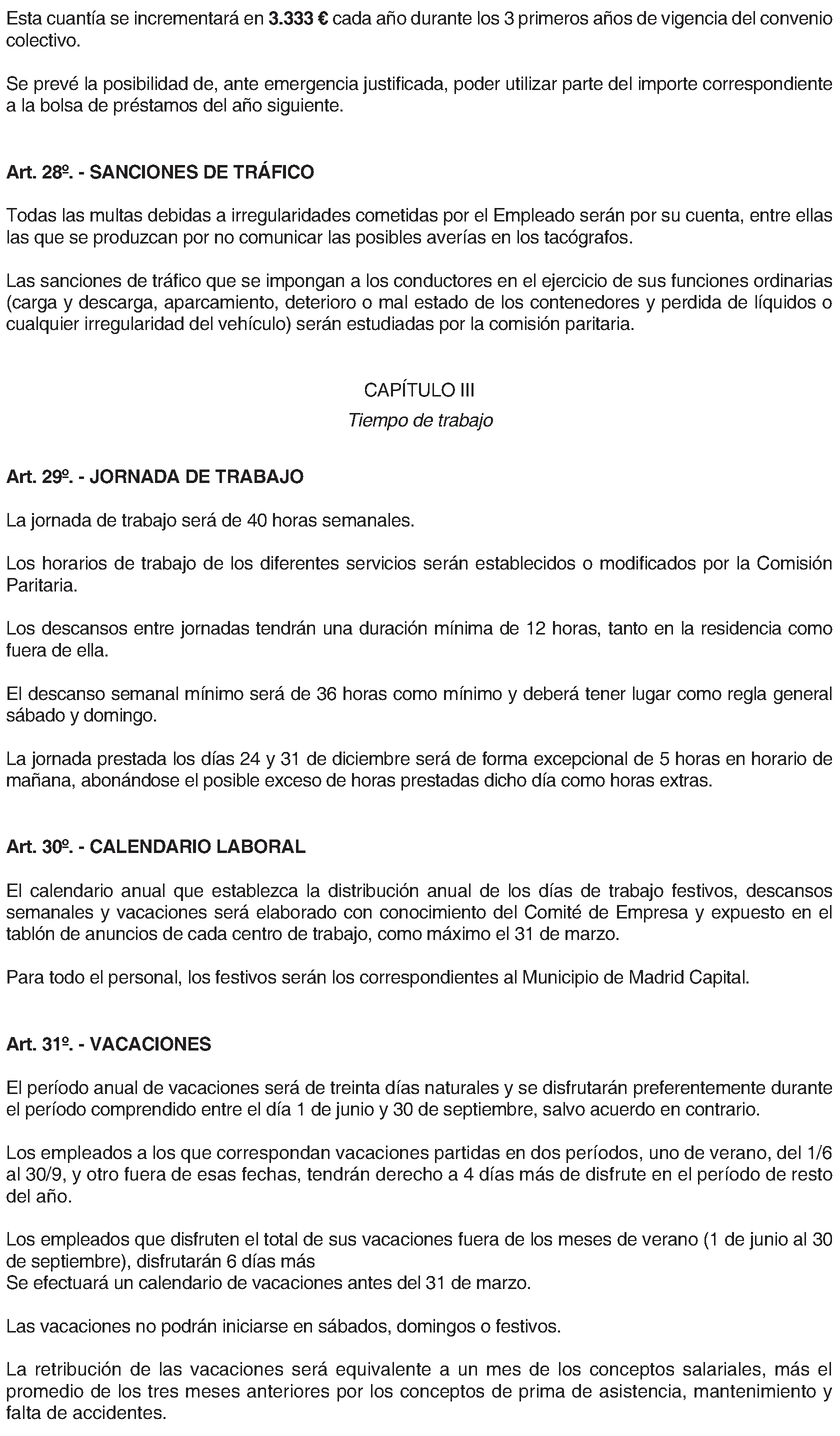 Esta cuantía se incrementará en 3.333 € cada año durante los 3 primeros años de vigencia del convenio colectivo.

Se prevé la posibilidad de, ante emergencia justificada, poder utilizar parte del importe correspondiente a la bolsa de préstamos del año siguiente.

Art. 28º. - SANCIONES DE TRÁFICO

Todas las multas debidas a irregularidades cometidas por el Empleado serán por su cuenta, entre ellas las que se produzcan por no comunicar las posibles averías en los tacógrafos.

Las sanciones de tráfico que se impongan a los conductores en el ejercicio de sus funciones ordinarias (carga y descarga, aparcamiento, deterioro o mal estado de los contenedores y perdida de líquidos o cualquier irregularidad del vehículo) serán estudiadas por la comisión paritaria.

CAPÍTULO III
Tiempo de trabajo

Art. 29º. - JORNADA DE TRABAJO

La jornada de trabajo será de 40 horas semanales.

Los horarios de trabajo de los diferentes servicios serán establecidos o modificados por la Comisión Paritaria.

Los descansos entre jornadas tendrán una duración mínima de 12 horas, tanto en la residencia como fuera de ella.

El descanso semanal mínimo será de 36 horas como mínimo y deberá tener lugar como regla general sábado y domingo.

La jornada prestada los días 24 y 31 de diciembre será de forma excepcional de 5 horas en horario de mañana, abonándose el posible exceso de horas prestadas dicho día como horas extras.

Art. 30º. - CALENDARIO LABORAL

El calendario anual que establezca la distribución anual de los días de trabajo festivos, descansos semanales y vacaciones será elaborado con conocimiento del Comité de Empresa y expuesto en el tablón de anuncios de cada centro de trabajo, como máximo el 31 de marzo.

Para todo el personal, los festivos serán los correspondientes al Municipio de Madrid Capital.

Art. 31º. - VACACIONES

El período anual de vacaciones será de treinta días naturales y se disfrutarán preferentemente durante el período comprendido entre el día 1 de junio y 30 de septiembre, salvo acuerdo en contrario.

Los empleados a los que correspondan vacaciones partidas en dos períodos, uno de verano, del 1/6 al 30/9, y otro fuera de esas fechas, tendrán derecho a 4 días más de disfrute en el período de resto del año.

Los empleados que disfruten el total de sus vacaciones fuera de los meses de verano (1 de junio al 30 de septiembre), disfrutarán 6 días más
Se efectuará un calendario de vacaciones antes del 31 de marzo.

Las vacaciones no podrán iniciarse en sábados, domingos o festivos.

La retribución de las vacaciones será equivalente a un mes de los conceptos salariales, más el promedio de los tres meses anteriores por los conceptos de prima de asistencia, mantenimiento y falta de accidentes.